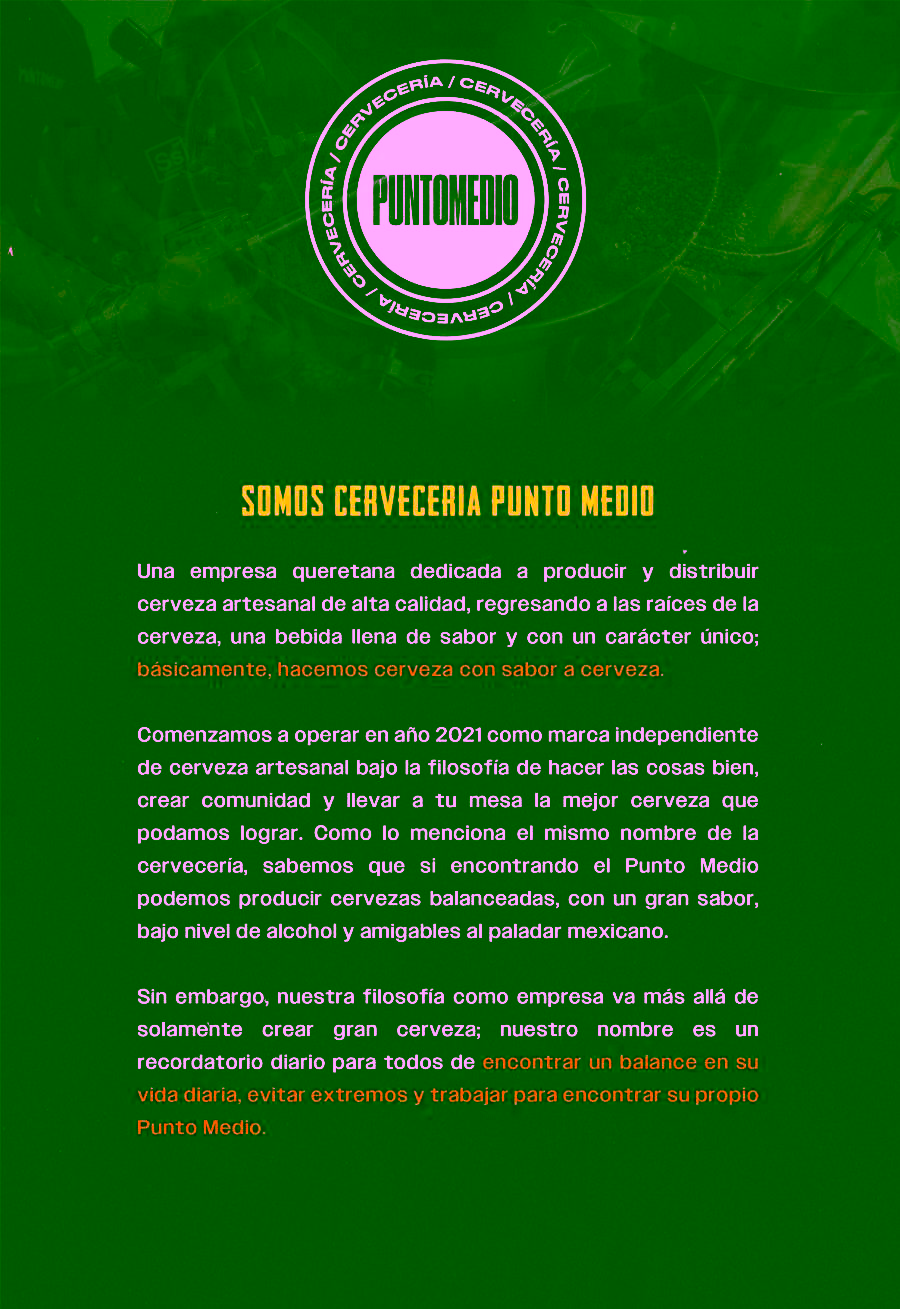 CERVECERÍA / CERVECERÍA / CERVECERÍA / CERVECERÍA / CERVECERÍA /

PUNTOMEDIO

SOMOS CERVECERIA PUNTO MEDIO

Una empresa queretana dedicada a producir y distribuir cerveza artesanal de alta calidad, regresando a las raíces de la cerveza, una bebida llena de sabor y con un carácter único; básicamente, hacemos cerveza con sabor a cerveza.

Comenzamos a operar en año 2021 como marca independiente de cerveza artesanal bajo la filosofía de hacer las cosas bien, crear comunidad y llevar a tu mesa la mejor cerveza que podamos lograr. Como lo menciona el mismo nombre de la cervecería, sabemos que si encontrando el Punto Medio podemos producir cervezas balanceadas, con un gran sabor, bajo nivel de alcohol y amigables al paladar mexicano.

Sin embargo, nuestra filosofía como empresa va más allá de solamente crear gran cerveza; nuestro nombre es un recordatorio diario para todos de encontrar un balance en su vida diaria, evitar extremos y trabajar para encontrar su propio Punto Medio.